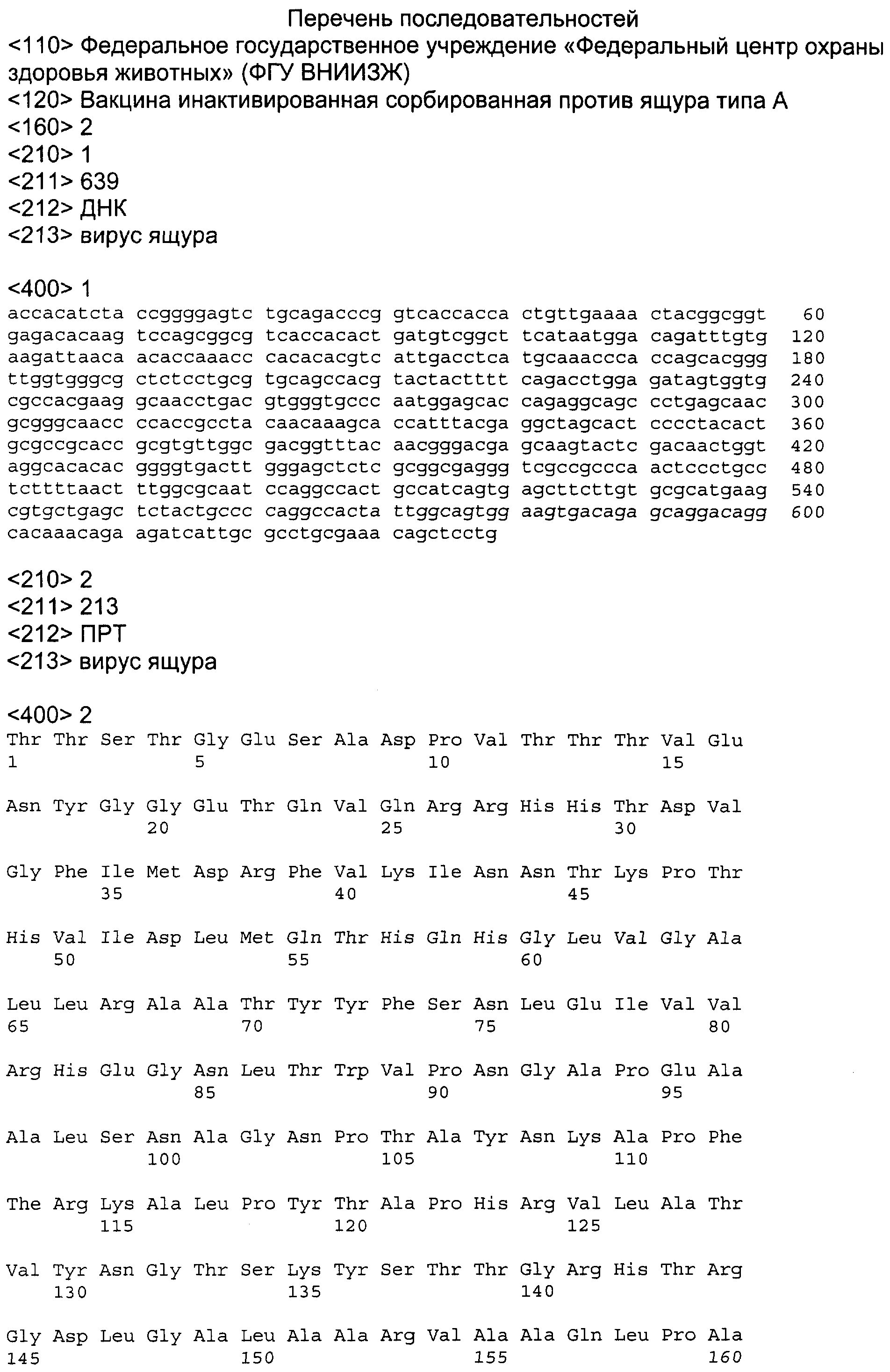 Перечень последовательностей
<110> Федеральное государственное учреждение «Федеральный центр охраны здоровья животных» (ФГУ ВНИИЗЖ)
<120> Вакцина инактивированная сорбированная против ящура типа А
<160> 2
<210> 1
<211> 639
<212> ДНК
<213> вирус ящура

<400> 1
accacatcta ccggggagtc tgcagacccg gtcaccacca ctgttgaaaa ctacggcggt 60
gagacacaag tccagcggcg tcaccacact gatgtcggct tcataatgga cagatttgtg 120
aagattaaca acaccaaacc cacacacgtc attgacctca tgcaaaccca ccagcacggg 180
ttggtgggcg ctctcctgcg tgcagccacg tactactttt cagacctgga gatagtggtg 240
cgccacgaag gcaacctgac gtgggtgccc aatggagcac cagaggcagc cctgagcaac 300
gcgggcaacc ccaccgccta caacaaagca ccatttacga ggctagcact cccctacact 360
gcgccgcacc gcgtgttggc gacggtttac aacgggacga gcaagtactc gacaactggt 420
aggcacacac ggggtgactt gggagctctc gcggcgaggg tcgccgccca actccctgcc 480
tcttttaact ttggcgcaat ccaggccact gccatcagtg agcttcttgt gcgcatgaag 540
cgtgctgagc tctactgccc caggccacta ttggcagtgg aagtgacaga gcaggacagg 600
cacaaacaga agatcattgc gcctgcgaaa cagctcctg

<210> 2
<211> 213
<212> ПРТ
<213> вирус ящура

<400> 2
Thr Thr Ser Thr Gly Glu Ser Ala Asp Pro Val Thr Thr Thr Val Glu
1 5 10 15

Asn Tyr Gly Gly Glu Thr Gln Val Gln Arg Arg His His Thr Asp Val
20 25 30

Gly Phe Ile Met Asp Arg Phe Val Lys Ile Asn Asn Thr Lys Pro Thr
35 40 45

His Val Ile Asp Leu Met Gln Thr His Gln His Gly Leu Val Gly Ala
50 55 60

Leu Leu Arg Ala Ala Thr Tyr Tyr Phe Ser Asn Leu Glu Ile Val Val
65 70 75 80

Arg His Glu Gly Asn Leu Thr Trp Val Pro Asn Gly Ala Pro Glu Ala
85 90 95

Ala Leu Ser Asn Ala Gly Asn Pro Thr Ala Tyr Asn Lys Ala Pro Phe
100 105 110

The Arg Lys Ala Leu Pro Tyr Thr Ala Pro His Arg Val Leu Ala Thr
115 120 125

Val Tyr Asn Gly Thr Ser Lys Tyr Ser Thr Thr Gly Arg His Thr Arg
130 135 140

Gly Asp Leu Gly Ala Leu Ala Ala Arg Val Ala Ala Gln Leu Pro Ala
145 150 155 160